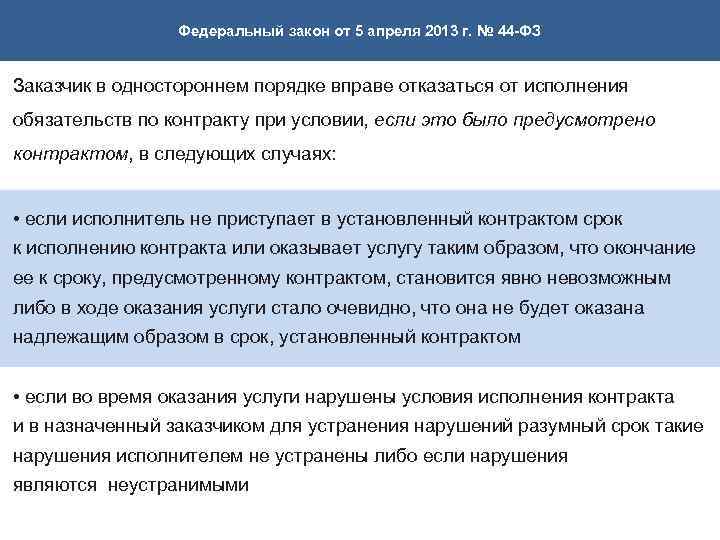 Федеральный закон от 5 апреля 2013 г. № 44-ФЗ

Заказчик в одностороннем порядке вправе отказаться от исполнения обязательств по контракту при условии, если это было предусмотрено контрактом, в следующих случаях:

• если исполнитель не приступает в установленный контрактом срок к исполнению контракта или оказывает услугу таким образом, что окончание ее к сроку, предусмотренному контрактом, становится явно невозможным либо в ходе оказания услуги стало очевидно, что она не будет оказана надлежащим образом в срок, установленный контрактом

• если во время оказания услуги нарушены условия исполнения контракта и в назначенный заказчиком для устранения нарушений разумный срок такие нарушения исполнителем не устранены либо если нарушения являются неустранимыми